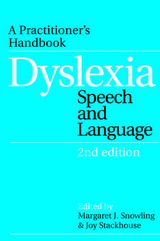 A Practitioner's Handbook

Dyslexia

Speech and Language

2nd edition

Edited by
Margaret J. Snowling
& Joy Stackhouse